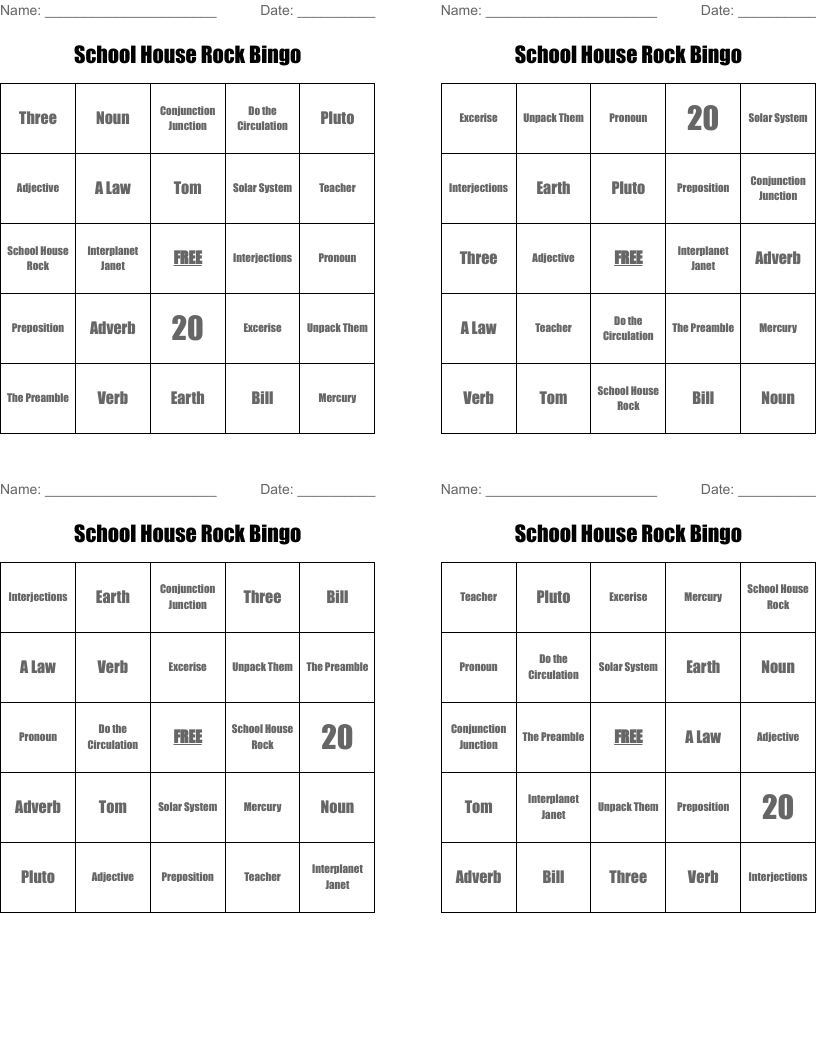 Name: ______________________ Date: __________

School House Rock Bingo

| Three | Noun | Conjunction Junction | Do the Circulation | Pluto |
|---|---|---|---|---|
| Adjective | A Law | Tom | Solar System | Teacher |
| School House Rock | Interplanet Janet | FREE | Interjections | Pronoun |
| Preposition | Adverb | 20 | Excerise | Unpack Them |
| The Preamble | Verb | Earth | Bill | Mercury |

Name: ______________________ Date: __________

School House Rock Bingo

| Excerise | Unpack Them | Pronoun | 20 | Solar System |
|---|---|---|---|---|
| Interjections | Earth | Pluto | Preposition | Conjunction Junction |
| Three | Adjective | FREE | Interplanet Janet | Adverb |
| A Law | Teacher | Do the Circulation | The Preamble | Mercury |
| Verb | Tom | School House Rock | Bill | Noun |

Name: ______________________ Date: __________

School House Rock Bingo

| Interjections | Earth | Conjunction Junction | Three | Bill |
|---|---|---|---|---|
| A Law | Verb | Excerise | Unpack Them | The Preamble |
| Pronoun | Do the Circulation | FREE | School House Rock | 20 |
| Adverb | Tom | Solar System | Mercury | Noun |
| Pluto | Adjective | Preposition | Teacher | Interplanet Janet |

Name: ______________________ Date: __________

School House Rock Bingo

| Teacher | Pluto | Excerise | Mercury | School House Rock |
|---|---|---|---|---|
| Pronoun | Do the Circulation | Solar System | Earth | Noun |
| Conjunction Junction | The Preamble | FREE | A Law | Adjective |
| Tom | Interplanet Janet | Unpack Them | Preposition | 20 |
| Adverb | Bill | Three | Verb | Interjections |